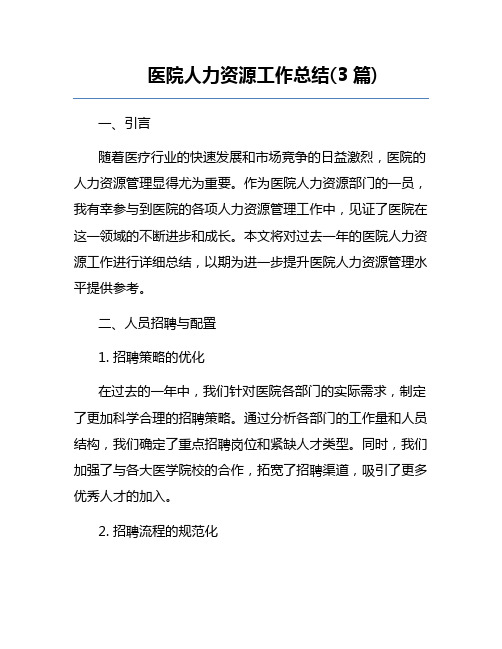 医院人力资源工作总结(3 篇)

一、引言

随着医疗行业的快速发展和市场竞争的日益激烈，医院的人力资源管理显得尤为重要。作为医院人力资源部门的一员，我有幸参与到医院的各项人力资源管理工作中，见证了医院在这一领域的不断进步和成长。本文将对过去一年的医院人力资源工作进行详细总结，以期为进一步提升医院人力资源管理水平提供参考。

二、人员招聘与配置

1. 招聘策略的优化

在过去的一年中，我们针对医院各部门的实际需求，制定了更加科学合理的招聘策略。通过分析各部门的工作量和人员结构，我们确定了重点招聘岗位和紧缺人才类型。同时，我们加强了与各大医学院校的合作，拓宽了招聘渠道，吸引了更多优秀人才的加入。

2. 招聘流程的规范化